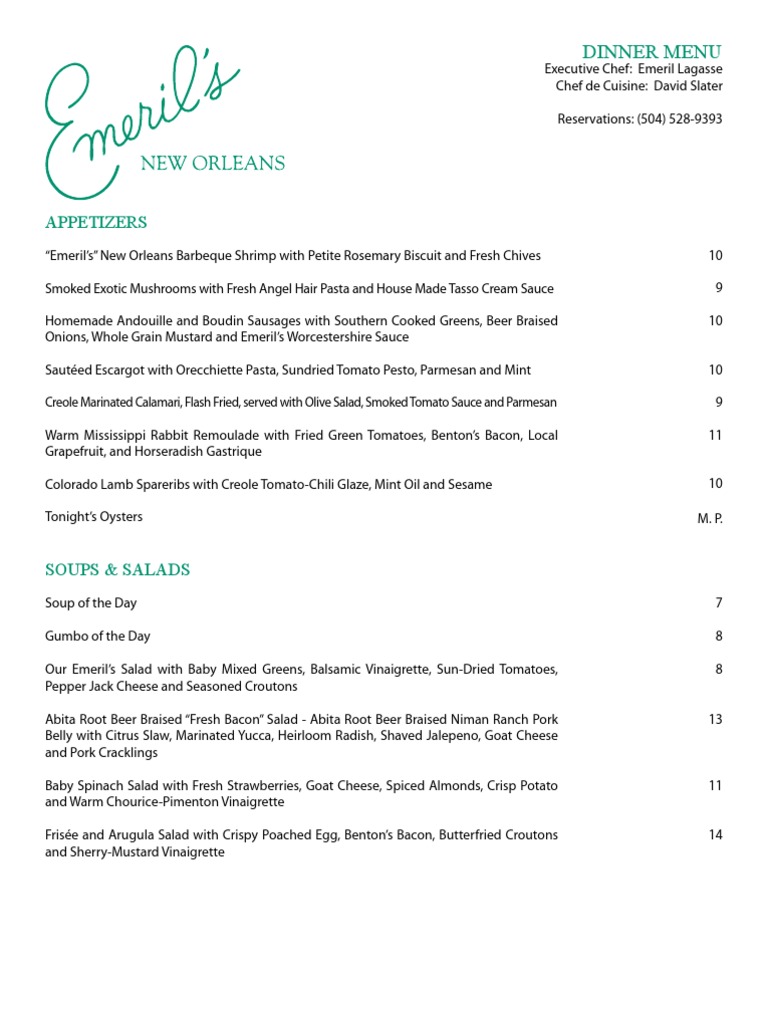 Emeril's
NEW ORLEANS

DINNER MENU
Executive Chef: Emeril Lagasse
Chef de Cuisine: David Slater

Reservations: (504) 528-9393

APPETIZERS

"Emeril's" New Orleans Barbeque Shrimp with Petite Rosemary Biscuit and Fresh Chives 10

Smoked Exotic Mushrooms with Fresh Angel Hair Pasta and House Made Tasso Cream Sauce 9

Homemade Andouille and Boudin Sausages with Southern Cooked Greens, Beer Braised Onions, Whole Grain Mustard and Emeril's Worcestershire Sauce 10

Sautéed Escargot with Orecchiette Pasta, Sundried Tomato Pesto, Parmesan and Mint 10

Creole Marinated Calamari, Flash Fried, served with Olive Salad, Smoked Tomato Sauce and Parmesan 9

Warm Mississippi Rabbit Remoulade with Fried Green Tomatoes, Benton's Bacon, Local Grapefruit, and Horseradish Gastrique 11

Colorado Lamb Spareribs with Creole Tomato-Chili Glaze, Mint Oil and Sesame 10

Tonight's Oysters M. P.

SOUPS & SALADS

Soup of the Day 7

Gumbo of the Day 8

Our Emeril's Salad with Baby Mixed Greens, Balsamic Vinaigrette, Sun-Dried Tomatoes, Pepper Jack Cheese and Seasoned Croutons 8

Abita Root Beer Braised "Fresh Bacon" Salad - Abita Root Beer Braised Niman Ranch Pork Belly with Citrus Slaw, Marinated Yucca, Heirloom Radish, Shaved Jalepeno, Goat Cheese and Pork Cracklings 13

Baby Spinach Salad with Fresh Strawberries, Goat Cheese, Spiced Almonds, Crisp Potato and Warm Chourice-Pimenton Vinaigrette 11

Frisée and Arugula Salad with Crispy Poached Egg, Benton's Bacon, Butterfried Croutons and Sherry-Mustard Vinaigrette 14